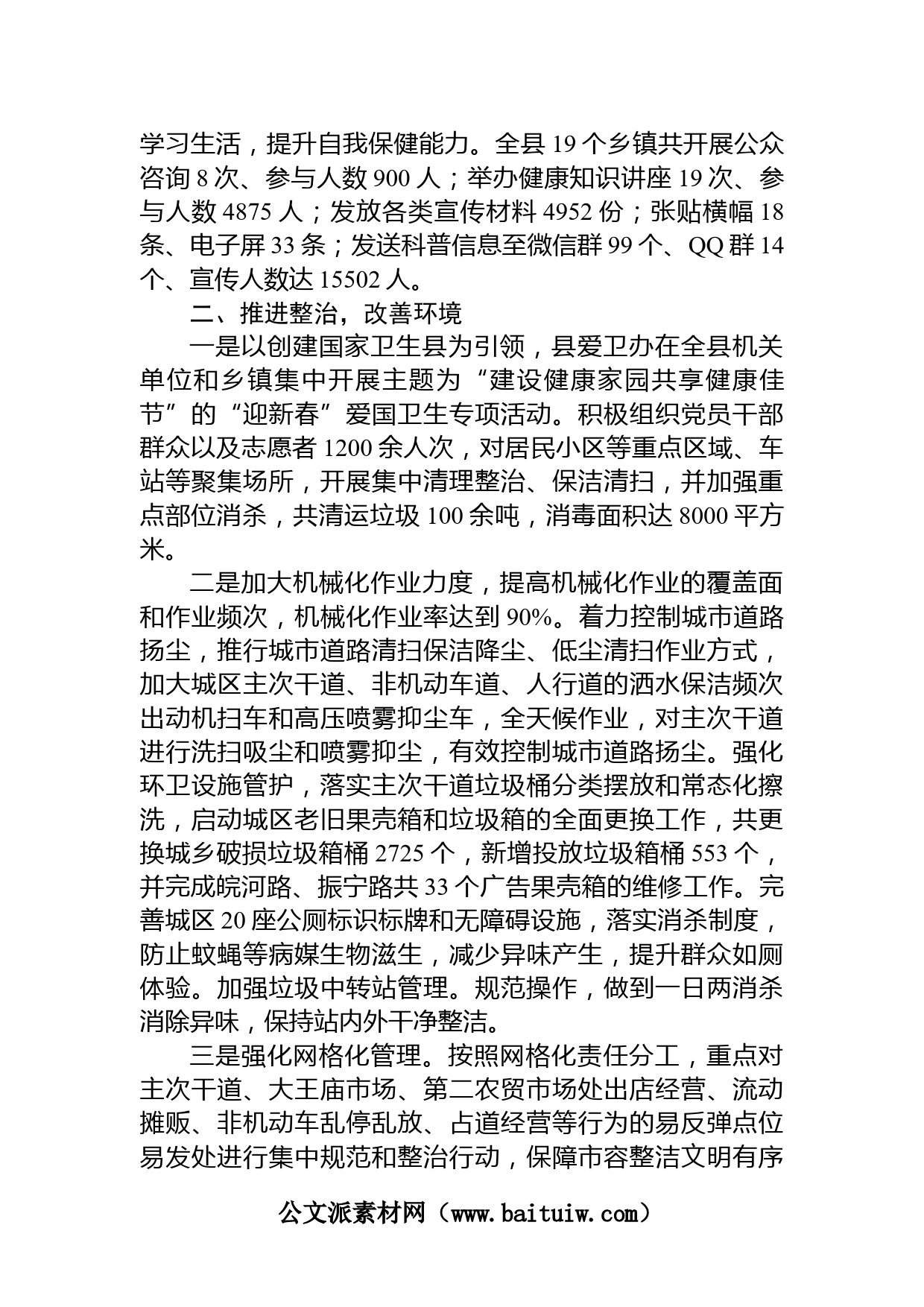 学习生活，提升自我保健能力。全县 19 个乡镇共开展公众咨询 8 次、参与人数 900 人；举办健康知识讲座 19 次、参与人数 4875 人；发放各类宣传材料 4952 份；张贴横幅 18 条、电子屏 33 条；发送科普信息至微信群 99 个、QQ 群 14 个、宣传人数达 15502 人。

二、推进整治，改善环境

一是以创建国家卫生县为引领，县爱卫办在全县机关单位和乡镇集中开展主题为“建设健康家园共享健康佳节”的“迎新春”爱国卫生专项活动。积极组织党员干部群众以及志愿者 1200 余人次，对居民小区等重点区域、车站等聚集场所，开展集中清理整治、保洁清扫，并加强重点部位消杀，共清运垃圾 100 余吨，消毒面积达 8000 平方米。

二是加大机械化作业力度，提高机械化作业的覆盖面和作业频次，机械化作业率达到 90%。着力控制城市道路扬尘，推行城市道路清扫保洁降尘、低尘清扫作业方式，加大城区主次干道、非机动车道、人行道的洒水保洁频次出动机扫车和高压喷雾抑尘车，全天候作业，对主次干道进行洗扫吸尘和喷雾抑尘，有效控制城市道路扬尘。强化环卫设施管护，落实主次干道垃圾桶分类摆放和常态化擦洗，启动城区老旧果壳箱和垃圾箱的全面更换工作，共更换城乡破损垃圾箱桶 2725 个，新增投放垃圾箱桶 553 个，并完成皖河路、振宁路共 33 个广告果壳箱的维修工作。完善城区 20 座公厕标识标牌和无障碍设施，落实消杀制度，防止蚊蝇等病媒生物滋生，减少异味产生，提升群众如厕体验。加强垃圾中转站管理。规范操作，做到一日两消杀消除异味，保持站内外干净整洁。

三是强化网格化管理。按照网格化责任分工，重点对主次干道、大王庙市场、第二农贸市场处出店经营、流动摊贩、非机动车乱停乱放、占道经营等行为的易反弹点位易发处进行集中规范和整治行动，保障市容整洁文明有序

公文派素材网（www.baituiw.com）